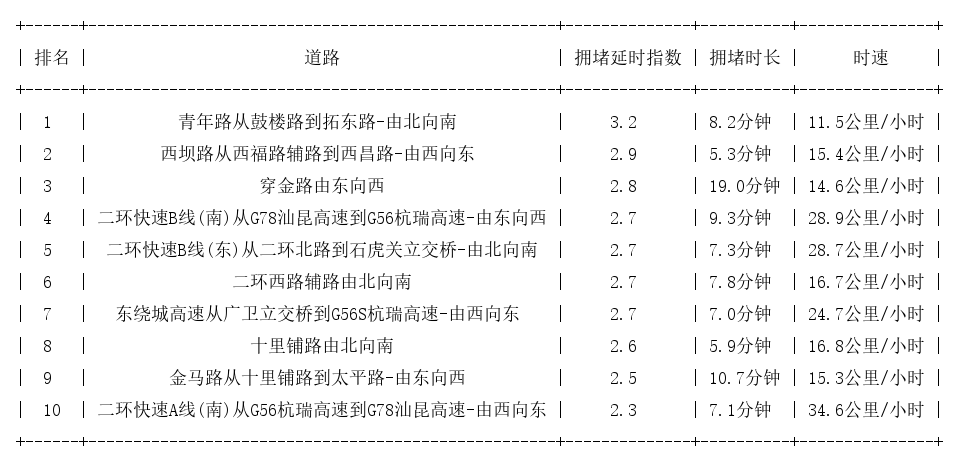 | 排名 | 道路 | 拥堵延时指数 | 拥堵时长 | 时速 |
|---|---|---|---|---|
| 1 | 青年路从鼓楼路到拓东路-由北向南 | 3.2 | 8.2分钟 | 11.5公里/小时 |
| 2 | 西坝路从西福路辅路到西昌路-由西向东 | 2.9 | 5.3分钟 | 15.4公里/小时 |
| 3 | 穿金路由东向西 | 2.8 | 19.0分钟 | 14.6公里/小时 |
| 4 | 二环快速B线(南)从G78汕昆高速到G56杭瑞高速-由东向西 | 2.7 | 9.3分钟 | 28.9公里/小时 |
| 5 | 二环快速B线(东)从二环北路到石虎关立交桥-由北向南 | 2.7 | 7.3分钟 | 28.7公里/小时 |
| 6 | 二环西路辅路由北向南 | 2.7 | 7.8分钟 | 16.7公里/小时 |
| 7 | 东绕城高速从广卫立交桥到G56S杭瑞高速-由西向东 | 2.7 | 7.0分钟 | 24.7公里/小时 |
| 8 | 十里铺路由北向南 | 2.6 | 5.9分钟 | 16.8公里/小时 |
| 9 | 金马路从十里铺路到太平路-由东向西 | 2.5 | 10.7分钟 | 15.3公里/小时 |
| 10 | 二环快速A线(南)从G56杭瑞高速到G78汕昆高速-由西向东 | 2.3 | 7.1分钟 | 34.6公里/小时 |